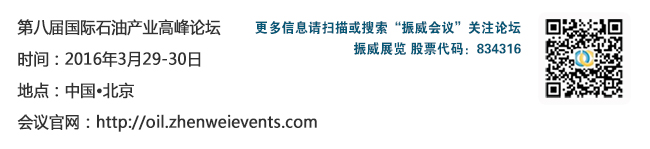 第八届国际石油产业高峰论坛

时间：2016年3月29-30日

地点：中国•北京

会议官网：http://oil.zhenweievents.com

更多信息请扫描或搜索“振威会议”关注论坛

振威展览 股票代码：834316